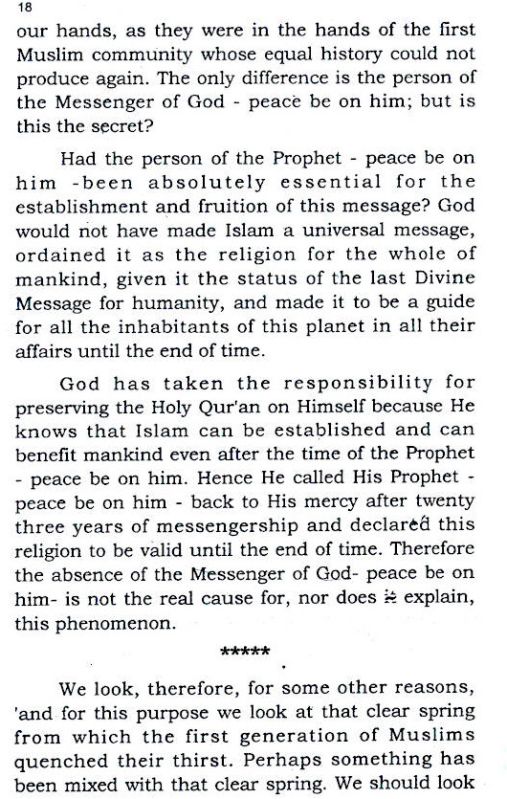 18

our hands, as they were in the hands of the first Muslim community whose equal history could not produce again. The only difference is the person of the Messenger of God - peace be on him; but is this the secret?

Had the person of the Prophet - peace be on him -been absolutely essential for the establishment and fruition of this message? God would not have made Islam a universal message, ordained it as the religion for the whole of mankind, given it the status of the last Divine Message for humanity, and made it to be a guide for all the inhabitants of this planet in all their affairs until the end of time.

God has taken the responsibility for preserving the Holy Qur'an on Himself because He knows that Islam can be established and can benefit mankind even after the time of the Prophet - peace be on him. Hence He called His Prophet - peace be on him - back to His mercy after twenty three years of messengership and declared this religion to be valid until the end of time. Therefore the absence of the Messenger of God- peace be on him- is not the real cause for, nor does it explain, this phenomenon.

*****

We look, therefore, for some other reasons, 'and for this purpose we look at that clear spring from which the first generation of Muslims quenched their thirst. Perhaps something has been mixed with that clear spring. We should look